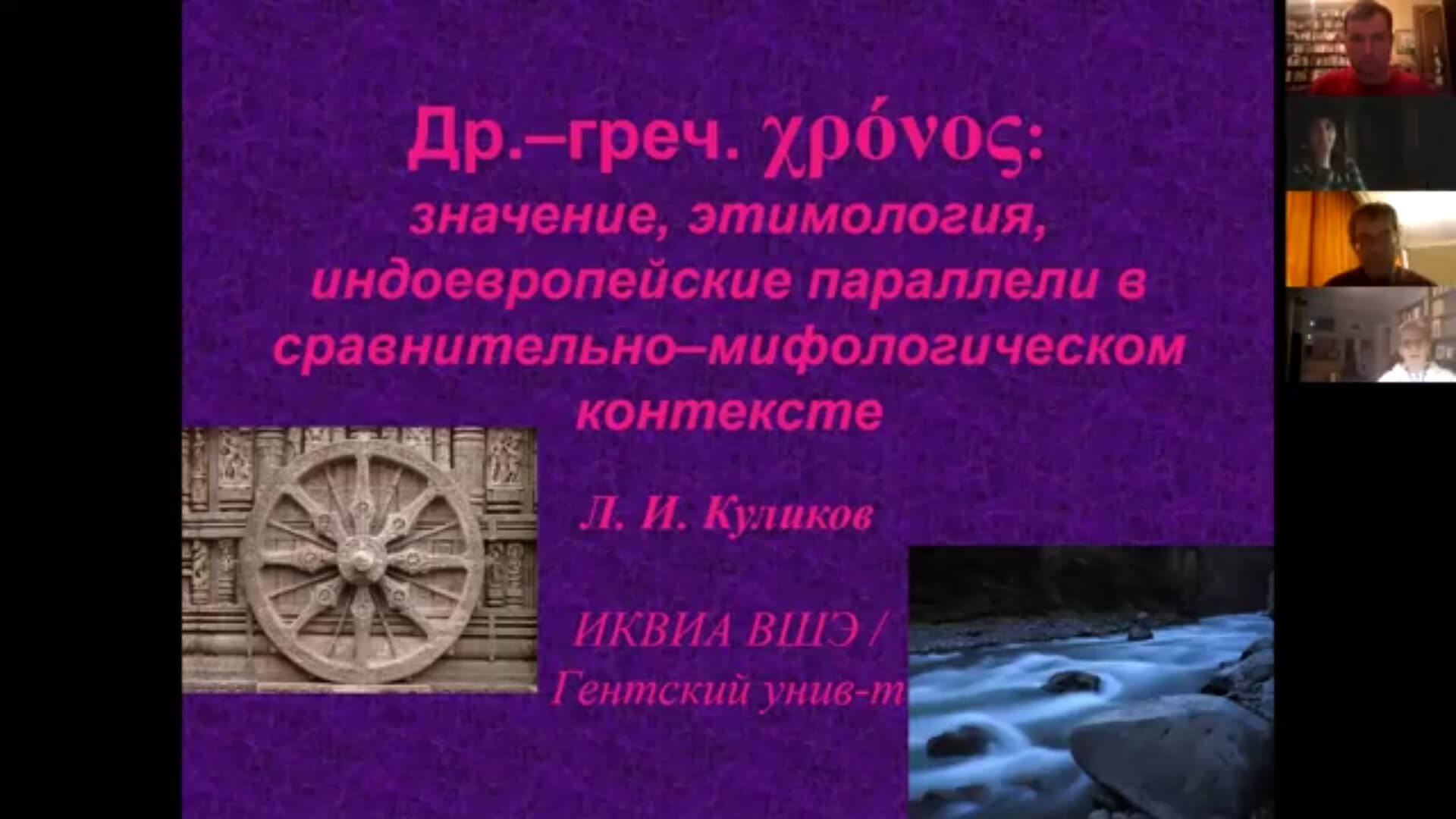 Др.–греч. χρόνος:
значение, этимология, индоевропейские параллели в сравнительно–мифологическом контексте

Л. И. Куликов

ИКВИА ВШЭ /
Гентский унив-т